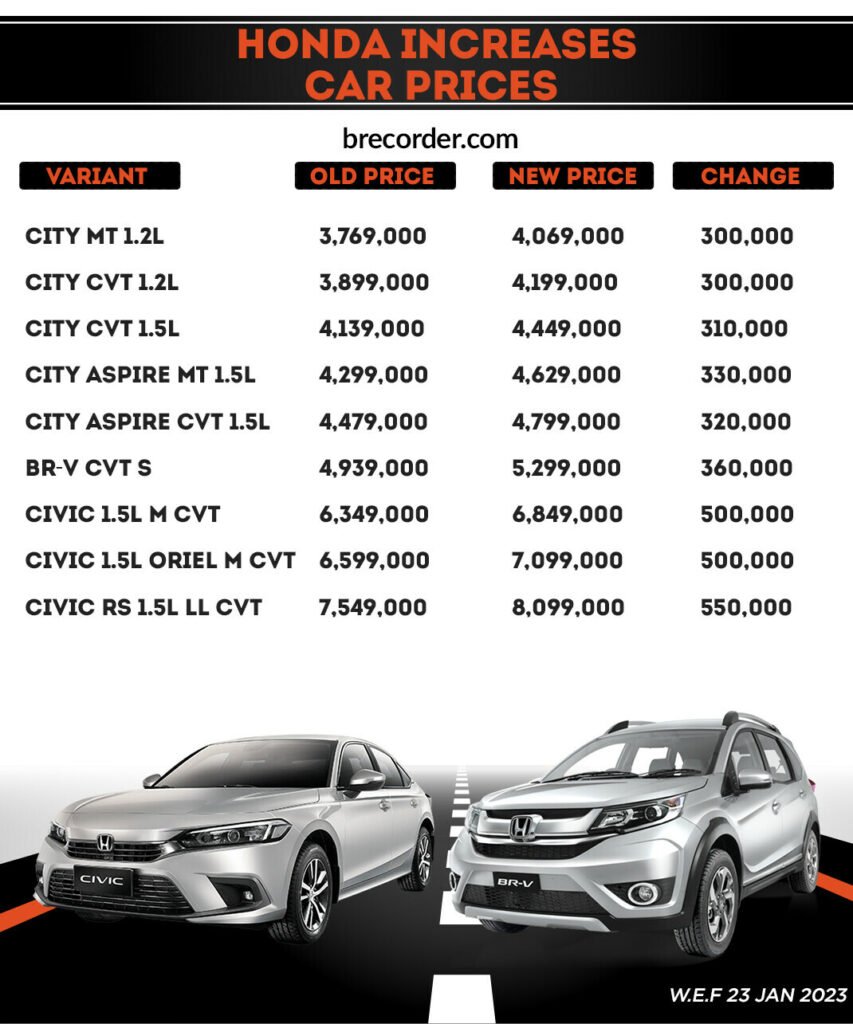 HONDA INCREASES CAR PRICES

brecorder.com

| VARIANT | OLD PRICE | NEW PRICE | CHANGE |
|---|---|---|---|
| CITY MT 1.2L | 3,769,000 | 4,069,000 | 300,000 |
| CITY CVT 1.2L | 3,899,000 | 4,199,000 | 300,000 |
| CITY CVT 1.5L | 4,139,000 | 4,449,000 | 310,000 |
| CITY ASPIRE MT 1.5L | 4,299,000 | 4,629,000 | 330,000 |
| CITY ASPIRE CVT 1.5L | 4,479,000 | 4,799,000 | 320,000 |
| BR-V CVT S | 4,939,000 | 5,299,000 | 360,000 |
| CIVIC 1.5L M CVT | 6,349,000 | 6,849,000 | 500,000 |
| CIVIC 1.5L ORIEL M CVT | 6,599,000 | 7,099,000 | 500,000 |
| CIVIC RS 1.5L LL CVT | 7,549,000 | 8,099,000 | 550,000 |

CIVIC

BR-V

W.E.F 23 JAN 2023